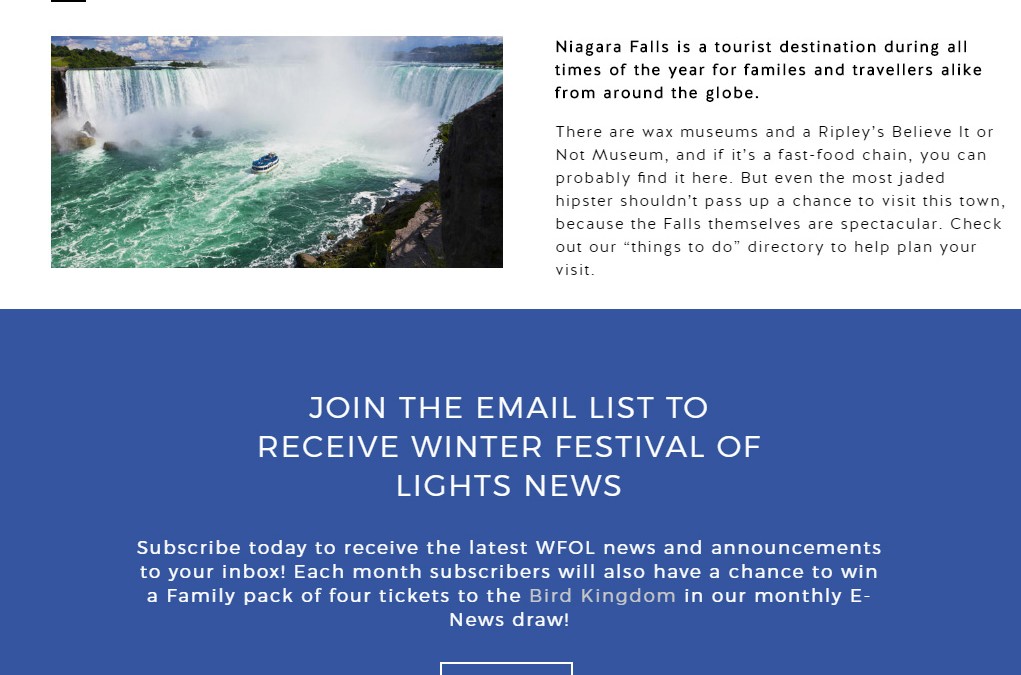 Niagara Falls is a tourist destination during all times of the year for familes and travellers alike from around the globe.

There are wax museums and a Ripley's Believe It or Not Museum, and if it's a fast-food chain, you can probably find it here. But even the most jaded hipster shouldn't pass up a chance to visit this town, because the Falls themselves are spectacular. Check out our "things to do" directory to help plan your visit.

JOIN THE EMAIL LIST TO RECEIVE WINTER FESTIVAL OF LIGHTS NEWS

Subscribe today to receive the latest WFOL news and announcements to your inbox! Each month subscribers will also have a chance to win a Family pack of four tickets to the Bird Kingdom in our monthly E-News draw!